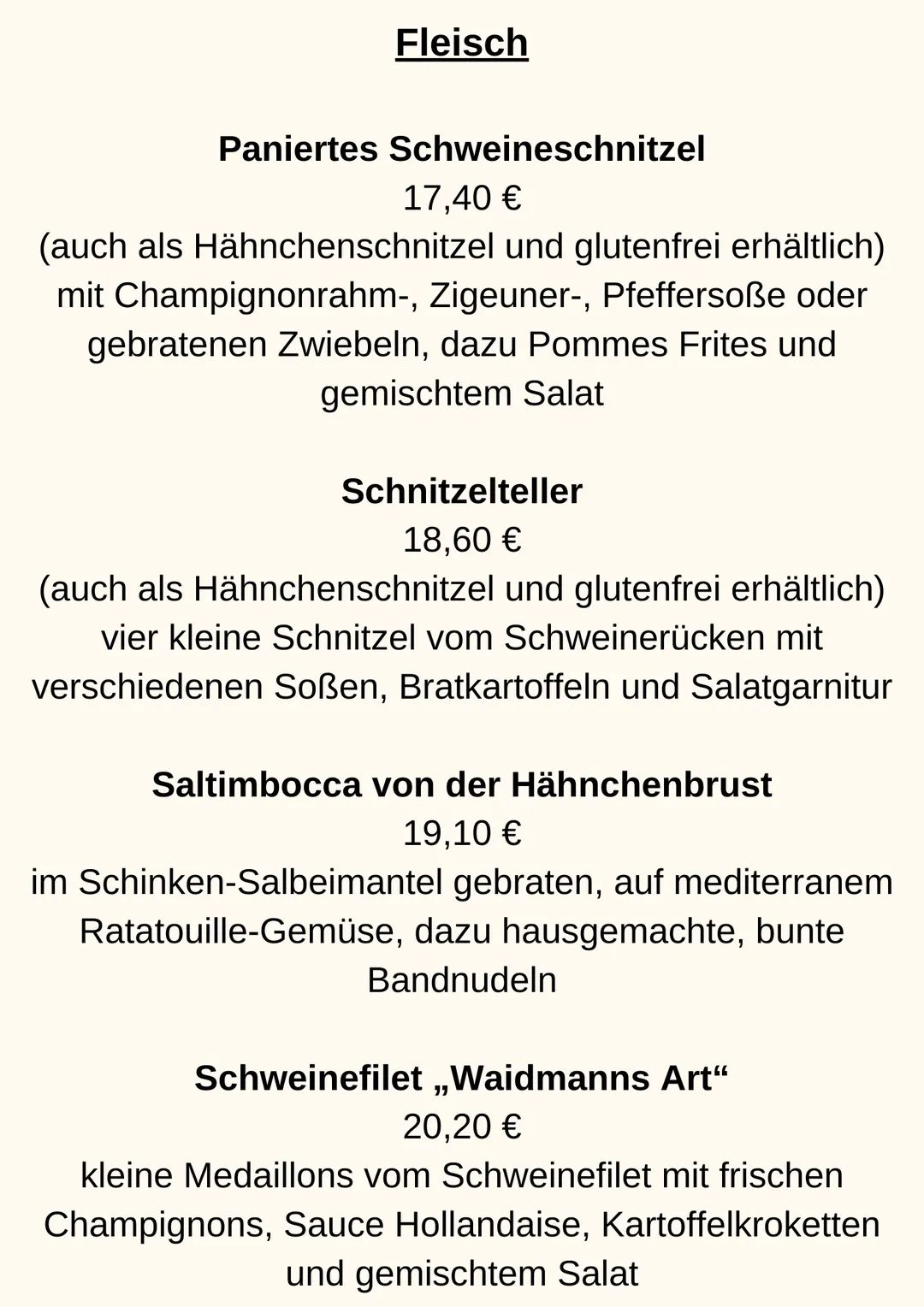 Fleisch

Paniertes Schweineschnitzel
17,40 €
(auch als Hähnchenschnitzel und glutenfrei erhältlich) mit Champignonrahm-, Zigeuner-, Pfeffersoße oder gebratenen Zwiebeln, dazu Pommes Frites und gemischtem Salat

Schnitzelteller
18,60 €
(auch als Hähnchenschnitzel und glutenfrei erhältlich) vier kleine Schnitzel vom Schweinerücken mit verschiedenen Soßen, Bratkartoffeln und Salatgarnitur

Saltimbocca von der Hähnchenbrust
19,10 €
im Schinken-Salbeimantel gebraten, auf mediterranem Ratatouille-Gemüse, dazu hausgemachte, bunte Bandnudeln

Schweinefilet „Waidmanns Art“
20,20 €
kleine Medaillons vom Schweinefilet mit frischen Champignons, Sauce Hollandaise, Kartoffelkroketten und gemischtem Salat